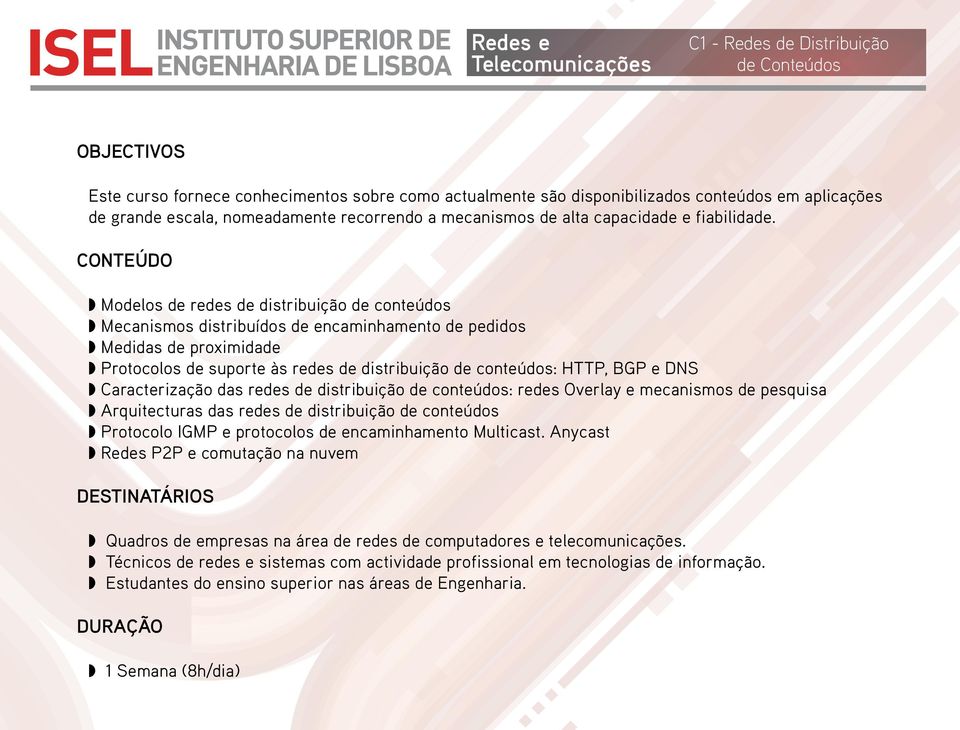 ISEL INSTITUTO SUPERIOR DE ENGENHARIA DE LISBOA

Redes e Telecomunicações

C1 - Redes de Distribuição de Conteúdos

OBJECTIVOS

Este curso fornece conhecimentos sobre como actualmente são disponibilizados conteúdos em aplicações de grande escala, nomeadamente recorrendo a mecanismos de alta capacidade e fiabilidade.

CONTEÚDO

◗ Modelos de redes de distribuição de conteúdos
◗ Mecanismos distribuídos de encaminhamento de pedidos
◗ Medidas de proximidade
◗ Protocolos de suporte às redes de distribuição de conteúdos: HTTP, BGP e DNS
◗ Caracterização das redes de distribuição de conteúdos: redes Overlay e mecanismos de pesquisa
◗ Arquitecturas das redes de distribuição de conteúdos
◗ Protocolo IGMP e protocolos de encaminhamento Multicast. Anycast
◗ Redes P2P e comutação na nuvem

DESTINATÁRIOS

◗ Quadros de empresas na área de redes de computadores e telecomunicações.
◗ Técnicos de redes e sistemas com actividade profissional em tecnologias de informação.
◗ Estudantes do ensino superior nas áreas de Engenharia.

DURAÇÃO

◗ 1 Semana (8h/dia)